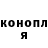 конопл
я